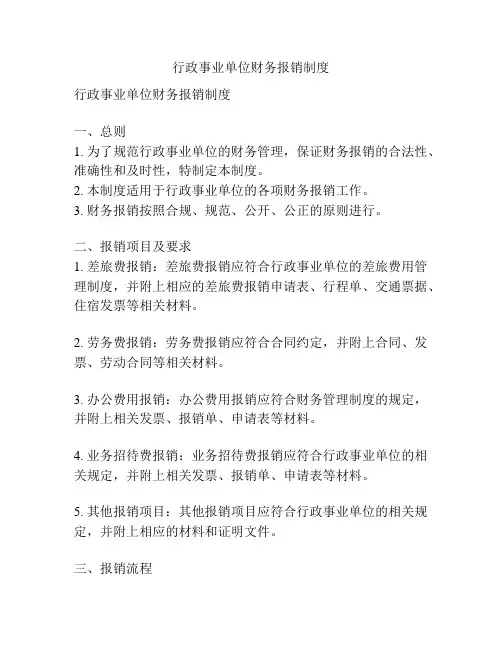 行政事业单位财务报销制度

行政事业单位财务报销制度

一、总则
1. 为了规范行政事业单位的财务管理，保证财务报销的合法性、准确性和及时性，特制定本制度。
2. 本制度适用于行政事业单位的各项财务报销工作。
3. 财务报销按照合规、规范、公开、公正的原则进行。

二、报销项目及要求
1. 差旅费报销：差旅费报销应符合行政事业单位的差旅费用管理制度，并附上相应的差旅费报销申请表、行程单、交通票据、住宿发票等相关材料。

2. 劳务费报销：劳务费报销应符合合同约定，并附上合同、发票、劳动合同等相关材料。

3. 办公费用报销：办公费用报销应符合财务管理制度的规定，并附上相关发票、报销单、申请表等材料。

4. 业务招待费报销：业务招待费报销应符合行政事业单位的相关规定，并附上相关发票、报销单、申请表等材料。

5. 其他报销项目：其他报销项目应符合行政事业单位的相关规定，并附上相应的材料和证明文件。

三、报销流程